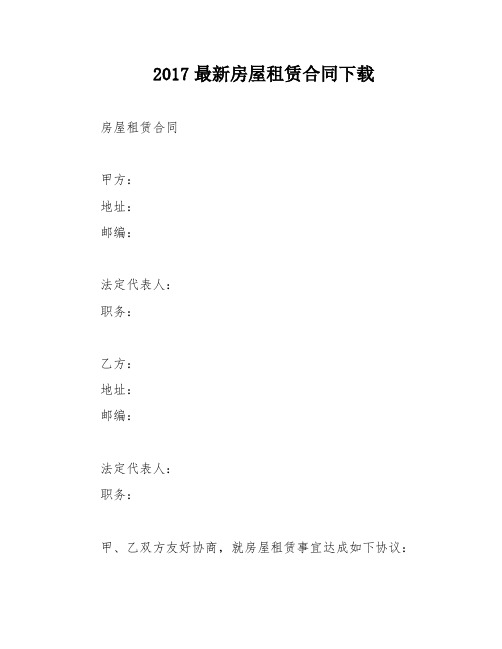 2017 最新房屋租赁合同下载

房屋租赁合同

甲方：
地址：
邮编：

法定代表人：
职务：

乙方：
地址：
邮编：

法定代表人：
职务：

甲、乙双方友好协商，就房屋租赁事宜达成如下协议：